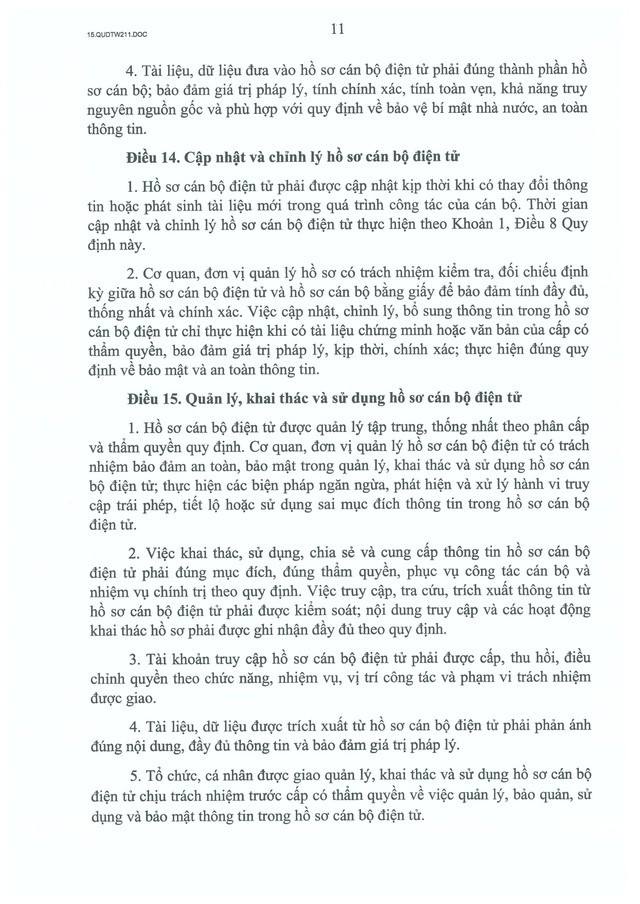 15.QUDTW211.DOC

11

4. Tài liệu, dữ liệu đưa vào hồ sơ cán bộ điện tử phải đúng thành phần hồ sơ cán bộ; bảo đảm giá trị pháp lý, tính chính xác, tính toàn vẹn, khả năng truy nguyên nguồn gốc và phù hợp với quy định về bảo vệ bí mật nhà nước, an toàn thông tin.

Điều 14. Cập nhật và chỉnh lý hồ sơ cán bộ điện tử

1. Hồ sơ cán bộ điện tử phải được cập nhật kịp thời khi có thay đổi thông tin hoặc phát sinh tài liệu mới trong quá trình công tác của cán bộ. Thời gian cập nhật và chỉnh lý hồ sơ cán bộ điện tử thực hiện theo Khoản 1, Điều 8 Quy định này.

2. Cơ quan, đơn vị quản lý hồ sơ có trách nhiệm kiểm tra, đối chiếu định kỳ giữa hồ sơ cán bộ điện tử và hồ sơ cán bộ bằng giấy để bảo đảm tính đầy đủ, thống nhất và chính xác. Việc cập nhật, chỉnh lý, bổ sung thông tin trong hồ sơ cán bộ điện tử chỉ thực hiện khi có tài liệu chứng minh hoặc văn bản của cấp có thẩm quyền, bảo đảm giá trị pháp lý, kịp thời, chính xác; thực hiện đúng quy định về bảo mật và an toàn thông tin.

Điều 15. Quản lý, khai thác và sử dụng hồ sơ cán bộ điện tử

1. Hồ sơ cán bộ điện tử được quản lý tập trung, thống nhất theo phân cấp và thẩm quyền quy định. Cơ quan, đơn vị quản lý hồ sơ cán bộ điện tử có trách nhiệm bảo đảm an toàn, bảo mật trong quản lý, khai thác và sử dụng hồ sơ cán bộ điện tử; thực hiện các biện pháp ngăn ngừa, phát hiện và xử lý hành vi truy cập trái phép, tiết lộ hoặc sử dụng sai mục đích thông tin trong hồ sơ cán bộ điện tử.

2. Việc khai thác, sử dụng, chia sẻ và cung cấp thông tin hồ sơ cán bộ điện tử phải đúng mục đích, đúng thẩm quyền, phục vụ công tác cán bộ và nhiệm vụ chính trị theo quy định. Việc truy cập, tra cứu, trích xuất thông tin từ hồ sơ cán bộ điện tử phải được kiểm soát; nội dung truy cập và các hoạt động khai thác hồ sơ phải được ghi nhận đầy đủ theo quy định.

3. Tài khoản truy cập hồ sơ cán bộ điện tử phải được cấp, thu hồi, điều chỉnh quyền theo chức năng, nhiệm vụ, vị trí công tác và phạm vi trách nhiệm được giao.

4. Tài liệu, dữ liệu được trích xuất từ hồ sơ cán bộ điện tử phải phản ánh đúng nội dung, đầy đủ thông tin và bảo đảm giá trị pháp lý.

5. Tổ chức, cá nhân được giao quản lý, khai thác và sử dụng hồ sơ cán bộ điện tử chịu trách nhiệm trước cấp có thẩm quyền về việc quản lý, bảo quản, sử dụng và bảo mật thông tin trong hồ sơ cán bộ điện tử.